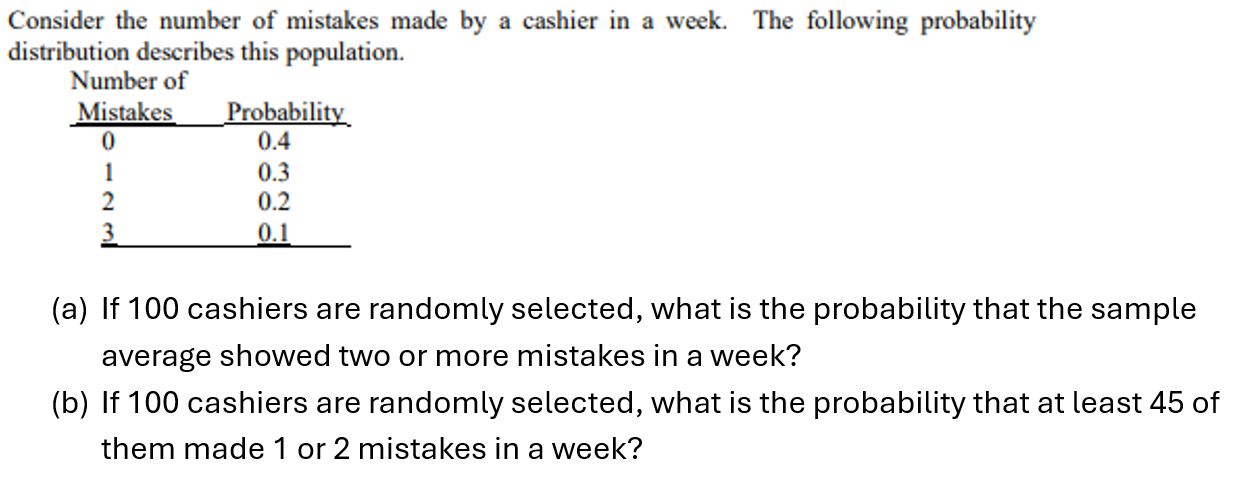 Consider the number of mistakes made by a cashier in a week. The following probability distribution describes this population.

| Number of Mistakes | Probability |
|---|---|
| 0 | 0.4 |
| 1 | 0.3 |
| 2 | 0.2 |
| 3 | 0.1 |

(a) If 100 cashiers are randomly selected, what is the probability that the sample average showed two or more mistakes in a week?

(b) If 100 cashiers are randomly selected, what is the probability that at least 45 of them made 1 or 2 mistakes in a week?